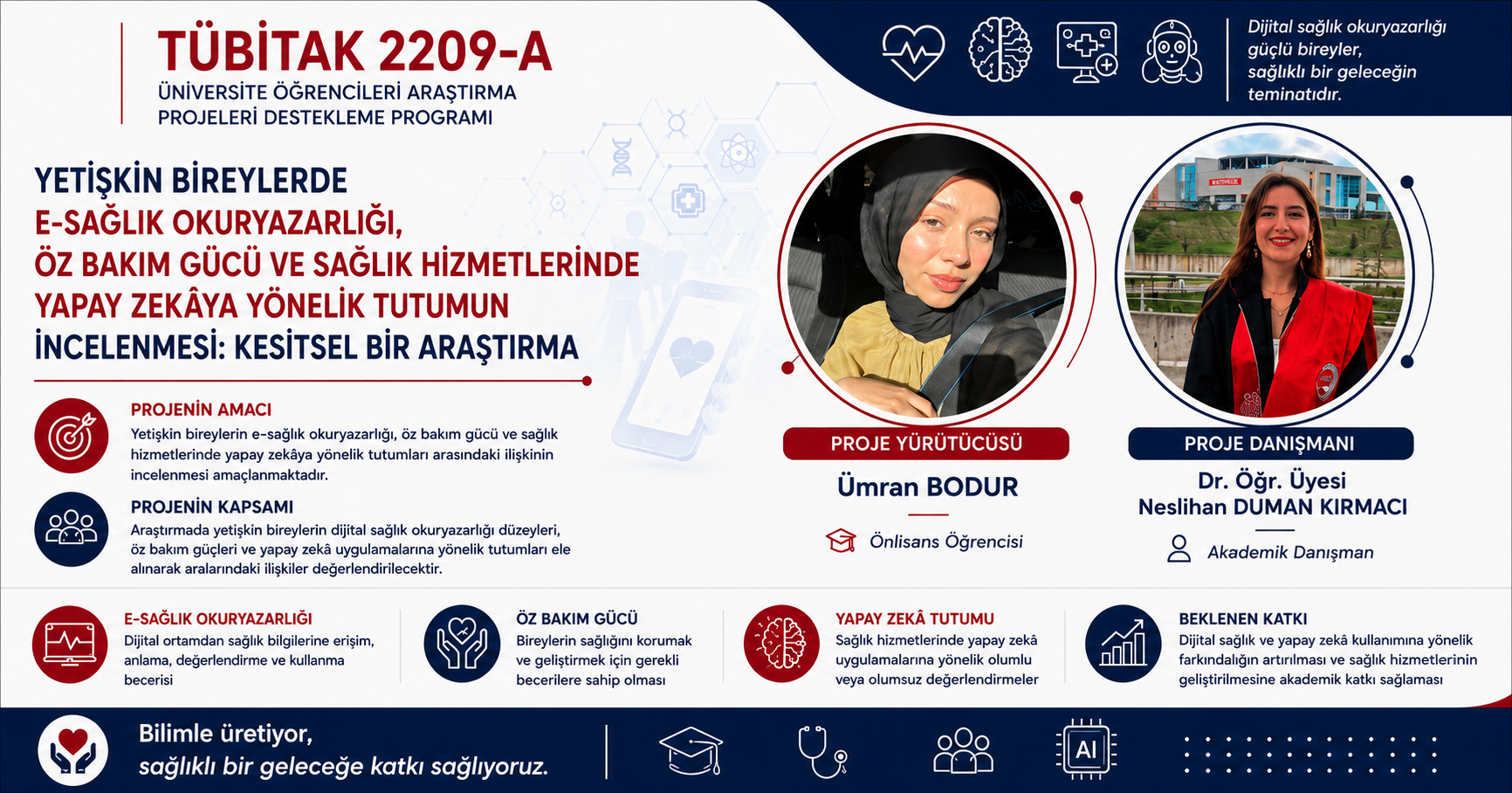 TÜBİTAK 2209-A
ÜNİVERSİTE ÖĞRENCİLERİ ARAŞTIRMA PROJELERİ DESTEKLEME PROGRAMI

Dijital sağlık okuryazarlığı güçlü bireyler, sağlıklı bir geleceğin teminatıdır.

YETİŞKİN BİREYLERDE E-SAĞLIK OKURYAZARLIĞI, ÖZ BAKIM GÜCÜ VE SAĞLIK HİZMETLERİNDE YAPAY ZEKÂYA YÖNELİK TUTUMUN İNCELENMESİ: KESİTSEL BİR ARAŞTIRMA

PROJENİN AMACI
Yetişkin bireylerin e-sağlık okuryazarlığı, öz bakım gücü ve sağlık hizmetlerinde yapay zekâya yönelik tutumları arasındaki ilişkinin incelenmesi amaçlanmaktadır.

PROJENİN KAPSAMI
Araştırmada yetişkin bireylerin dijital sağlık okuryazarlığı düzeyleri, öz bakım güçleri ve yapay zekâ uygulamalarına yönelik tutumları ele alınarak aralarındaki ilişkiler değerlendirilecektir.

PROJE YÜRÜTÜCÜSÜ
Ümran BODUR
Önlisans Öğrencisi

PROJE DANIŞMANI
Dr. Öğr. Üyesi
Neslihan DUMAN KIRMACI
Akademik Danışman

E-SAĞLIK OKURYAZARLIĞI
Dijital ortamdan sağlık bilgilerine erişim, anlama, değerlendirme ve kullanma becerisi

ÖZ BAKIM GÜCÜ
Bireylerin sağlığını korumak ve geliştirmek için gerekli becerilere sahip olması

YAPAY ZEKÂ TUTUMU
Sağlık hizmetlerinde yapay zekâ uygulamalarına yönelik olumlu veya olumsuz değerlendirmeler

BEKLENEN KATKI
Dijital sağlık ve yapay zekâ kullanımına yönelik farkındalığın artırılması ve sağlık hizmetlerinin geliştirilmesine akademik katkı sağlaması

Bilimle üretiyor,
sağlıklı bir geleceğe katkı sağlıyoruz.

AI